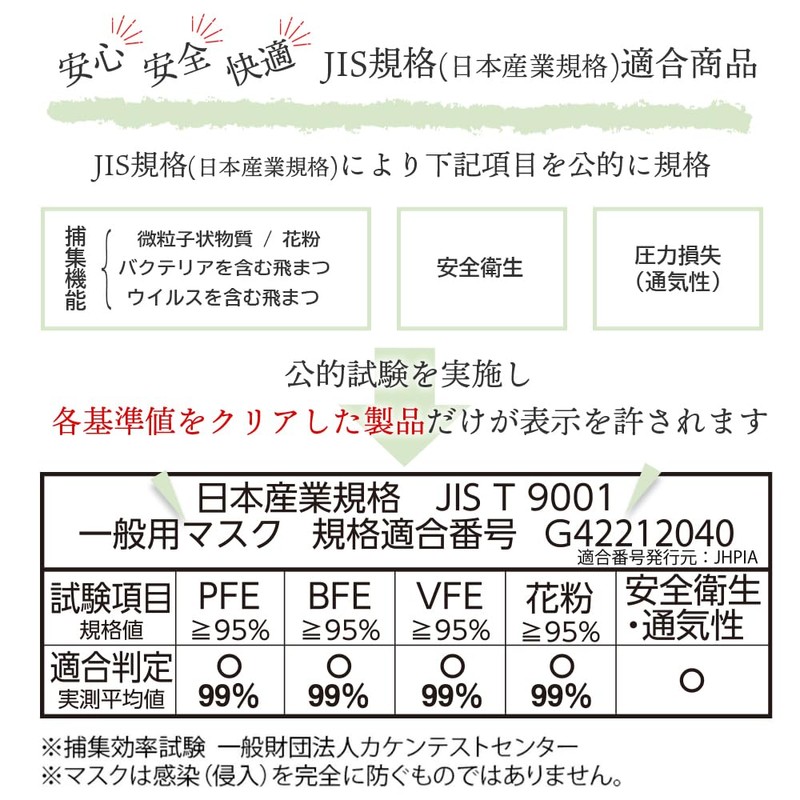 安心 安全 快適 JIS規格(日本産業規格)適合商品

JIS規格(日本産業規格)により下記項目を公的に規格

捕集機能 微粒子状物質 / 花粉
バクテリアを含む飛まつ
ウイルスを含む飛まつ

安全衛生

圧力損失
(通気性)

公的試験を実施し
各基準値をクリアした製品だけが表示を許されます

日本産業規格 JIS T 9001
一般用マスク 規格適合番号 G42212040
適合番号発行元：JHPIA

| 試験項目 規格値 | PFE ≧95% | BFE ≧95% | VFE ≧95% | 花粉 ≧95% | 安全衛生・通気性 |
|---|---|---|---|---|---|
| 適合判定 実測平均値 | ○ 99% | ○ 99% | ○ 99% | ○ 99% | ○ |

※捕集効率試験 一般財団法人カケンテストセンター
※マスクは感染(侵入)を完全に防ぐものではありません。